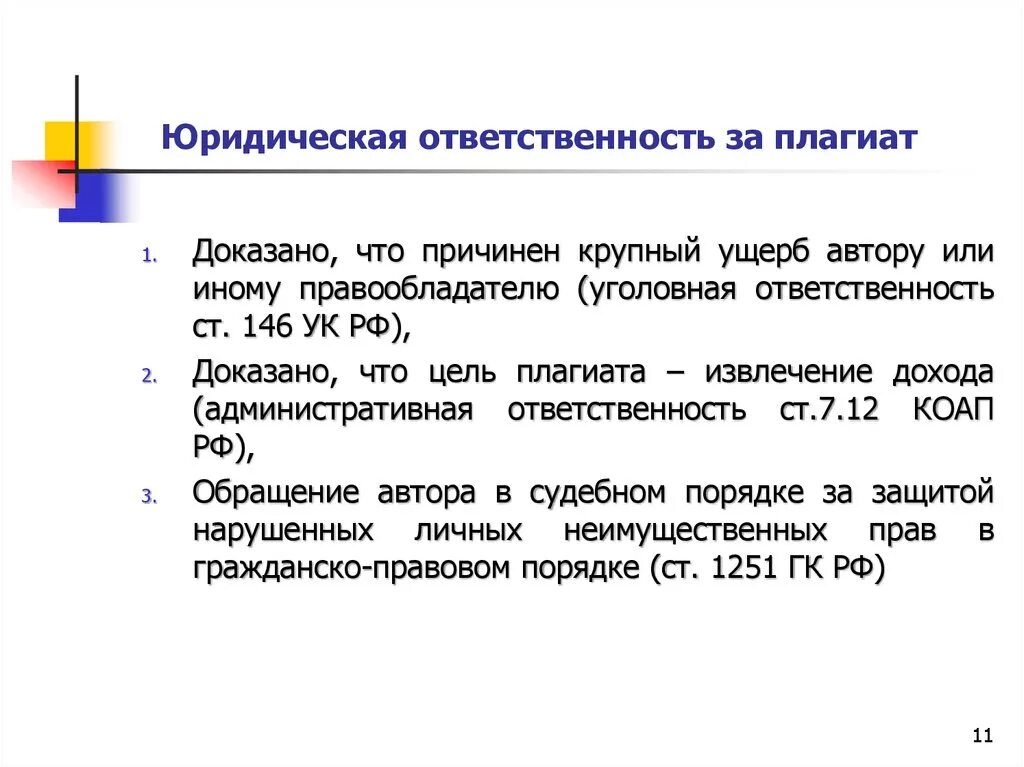 Юридическая ответственность за плагиат

1. Доказано, что причинен крупный ущерб автору или иному правообладателю (уголовная ответственность ст. 146 УК РФ),

2. Доказано, что цель плагиата – извлечение дохода (административная ответственность ст.7.12 КОАП РФ),

3. Обращение автора в судебном порядке за защитой нарушенных личных неимущественных прав в гражданско-правовом порядке (ст. 1251 ГК РФ)

11